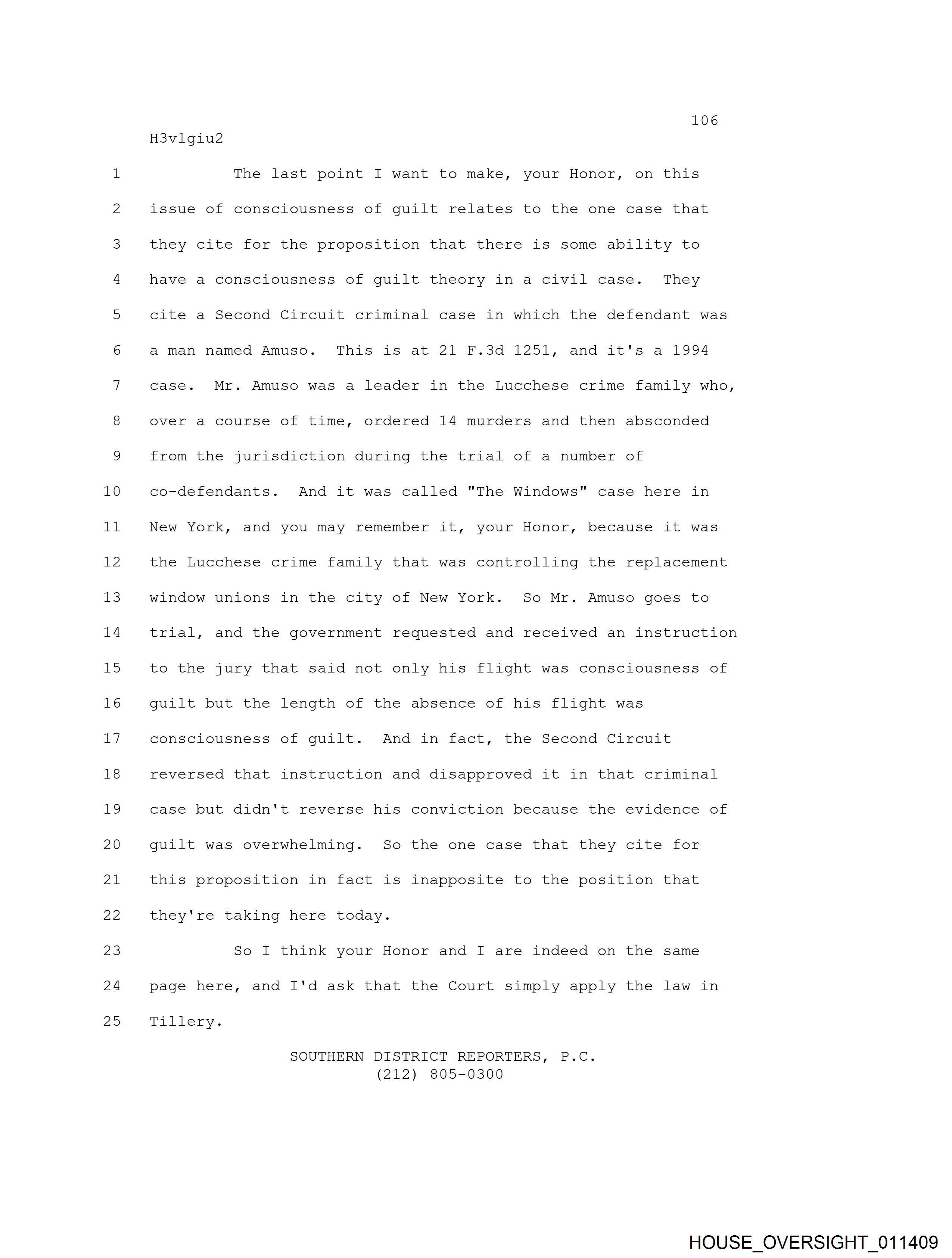 106
H3v1giu2

1 The last point I want to make, your Honor, on this
2 issue of consciousness of guilt relates to the one case that
3 they cite for the proposition that there is some ability to
4 have a consciousness of guilt theory in a civil case. They
5 cite a Second Circuit criminal case in which the defendant was
6 a man named Amuso. This is at 21 F.3d 1251, and it's a 1994
7 case. Mr. Amuso was a leader in the Lucchese crime family who,
8 over a course of time, ordered 14 murders and then absconded
9 from the jurisdiction during the trial of a number of
10 co-defendants. And it was called "The Windows" case here in
11 New York, and you may remember it, your Honor, because it was
12 the Lucchese crime family that was controlling the replacement
13 window unions in the city of New York. So Mr. Amuso goes to
14 trial, and the government requested and received an instruction
15 to the jury that said not only his flight was consciousness of
16 guilt but the length of the absence of his flight was
17 consciousness of guilt. And in fact, the Second Circuit
18 reversed that instruction and disapproved it in that criminal
19 case but didn't reverse his conviction because the evidence of
20 guilt was overwhelming. So the one case that they cite for
21 this proposition in fact is inapposite to the position that
22 they're taking here today.
23 So I think your Honor and I are indeed on the same
24 page here, and I'd ask that the Court simply apply the law in
25 Tillery.

SOUTHERN DISTRICT REPORTERS, P.C.
(212) 805-0300

HOUSE_OVERSIGHT_011409